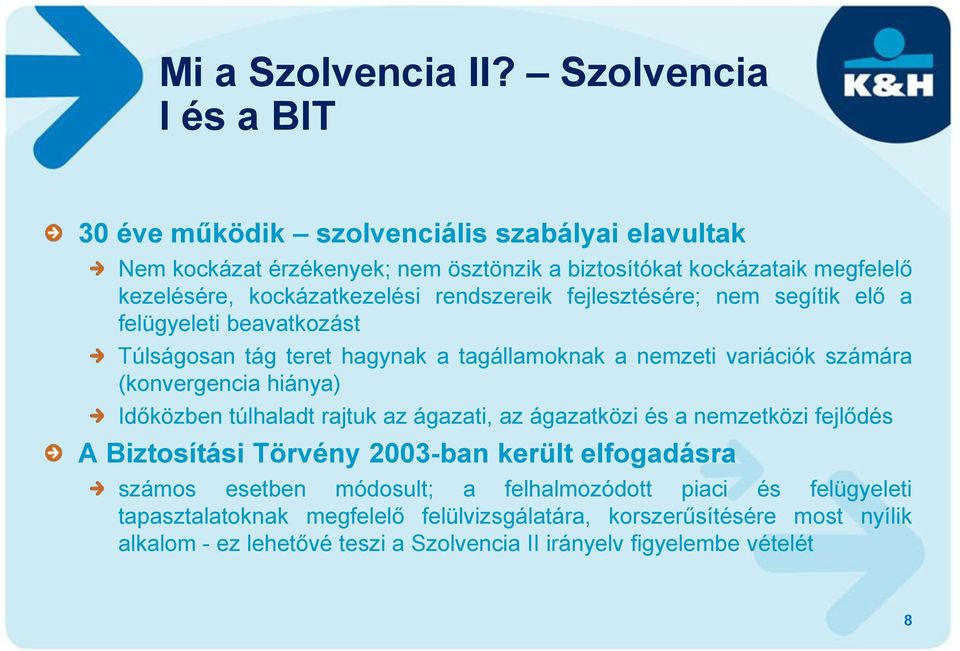 Mi a Szolvencia II? – Szolvencia I és a BIT

K&H

30 éve működik – szolvenciális szabályai elavultak

Nem kockázat érzékenyek; nem ösztönzik a biztosítókat kockázataik megfelelő kezelésére, kockázatkezelési rendszereik fejlesztésére; nem segítik elő a felügyeleti beavatkozást

Túlságosan tág teret hagynak a tagállamoknak a nemzeti variációk számára (konvergencia hiánya)

Időközben túlhaladt rajtuk az ágazati, az ágazatközi és a nemzetközi fejlődés

A Biztosítási Törvény 2003-ban került elfogadásra

számos esetben módosult; a felhalmozódott piaci és felügyeleti tapasztalatoknak megfelelő felülvizsgálatára, korszerűsítésére most nyílik alkalom - ez lehetővé teszi a Szolvencia II irányelv figyelembe vételét

8